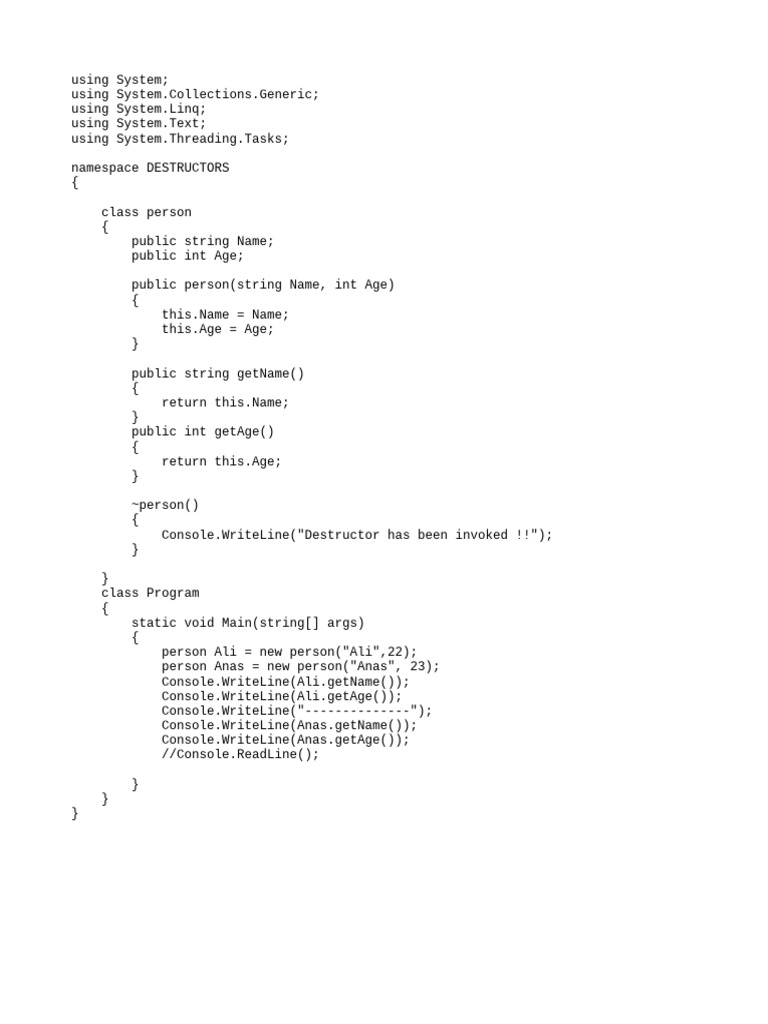 using System;
using System.Collections.Generic;
using System.Linq;
using System.Text;
using System.Threading.Tasks;

namespace DESTRUCTORS
{

    class person
    {
        public string Name;
        public int Age;

        public person(string Name, int Age)
        {
            this.Name = Name;
            this.Age = Age;
        }

        public string getName()
        {
            return this.Name;
        }
        public int getAge()
        {
            return this.Age;
        }

        ~person()
        {
            Console.WriteLine("Destructor has been invoked !!");
        }

    }
    class Program
    {
        static void Main(string[] args)
        {
            person Ali = new person("Ali",22);
            person Anas = new person("Anas", 23);
            Console.WriteLine(Ali.getName());
            Console.WriteLine(Ali.getAge());
            Console.WriteLine("--------------");
            Console.WriteLine(Anas.getName());
            Console.WriteLine(Anas.getAge());
            //Console.ReadLine();

        }
    }
}